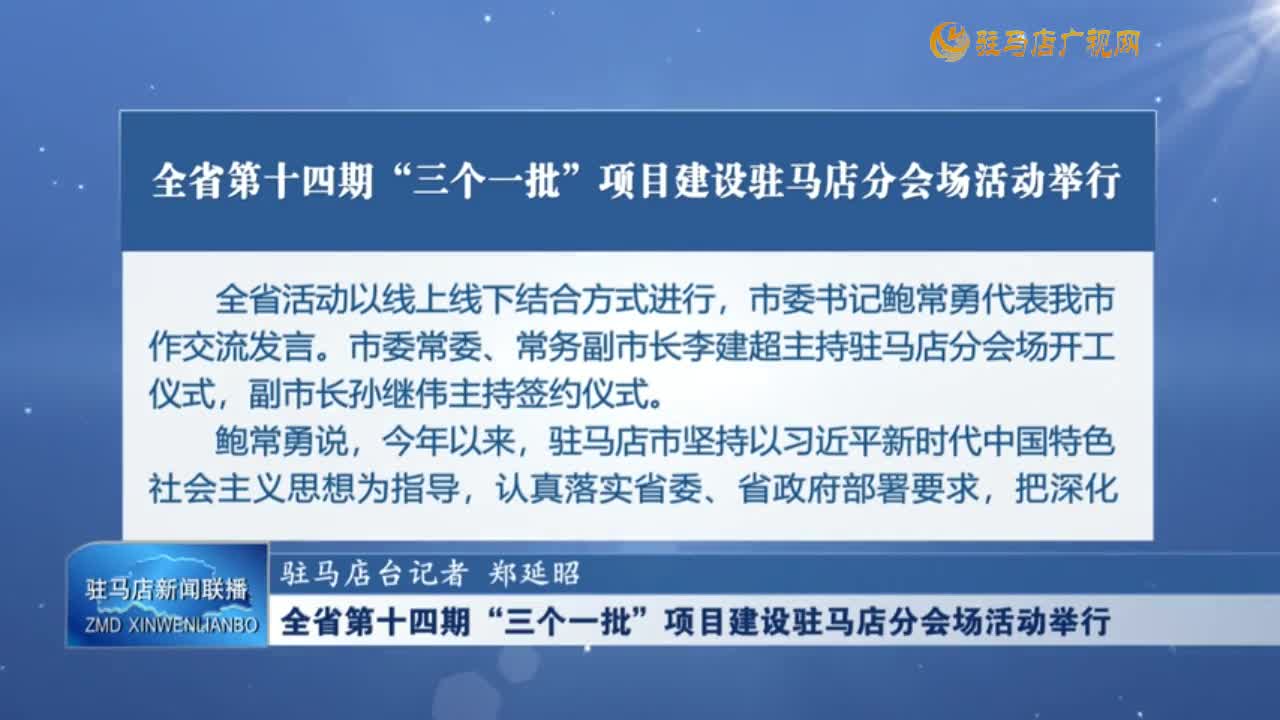 驻马店广视网

全省第十四期“三个一批”项目建设驻马店分会场活动举行

全省活动以线上线下结合方式进行，市委书记鲍常勇代表我市作交流发言。市委常委、常务副市长李建超主持驻马店分会场开工仪式，副市长孙继伟主持签约仪式。

鲍常勇说，今年以来，驻马店市坚持以习近平新时代中国特色社会主义思想为指导，认真落实省委、省政府部署要求，把深化

驻马店新闻联播
ZMD XINWENLIANBO

驻马店台记者 郑延昭

全省第十四期“三个一批”项目建设驻马店分会场活动举行